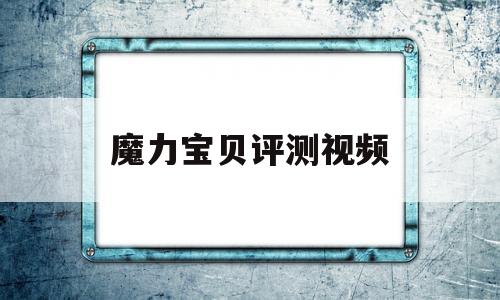 魔力宝贝评测视频